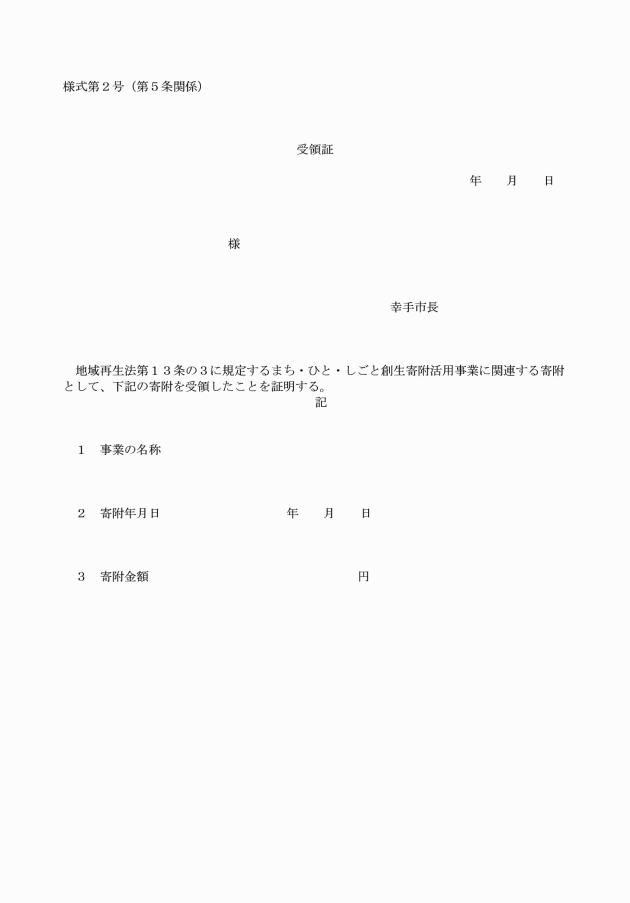 様式第２号（第５条関係）

受領証

年　　月　　日

様

幸手市長

地域再生法第１３条の３に規定するまち・ひと・しごと創生寄附活用事業に関連する寄附として、下記の寄附を受領したことを証明する。

記

１　事業の名称

２　寄附年月日　　　　年　　月　　日

３　寄附金額　　　　円